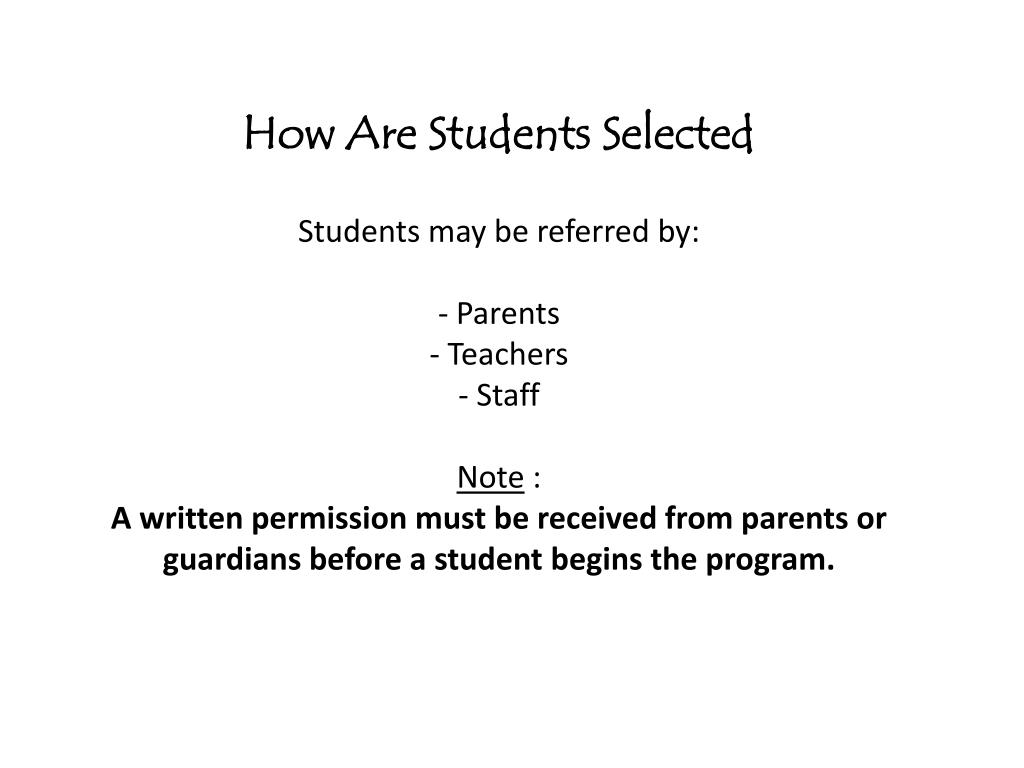 How Are Students Selected

Students may be referred by:

- Parents
- Teachers
- Staff

Note :
A written permission must be received from parents or guardians before a student begins the program.